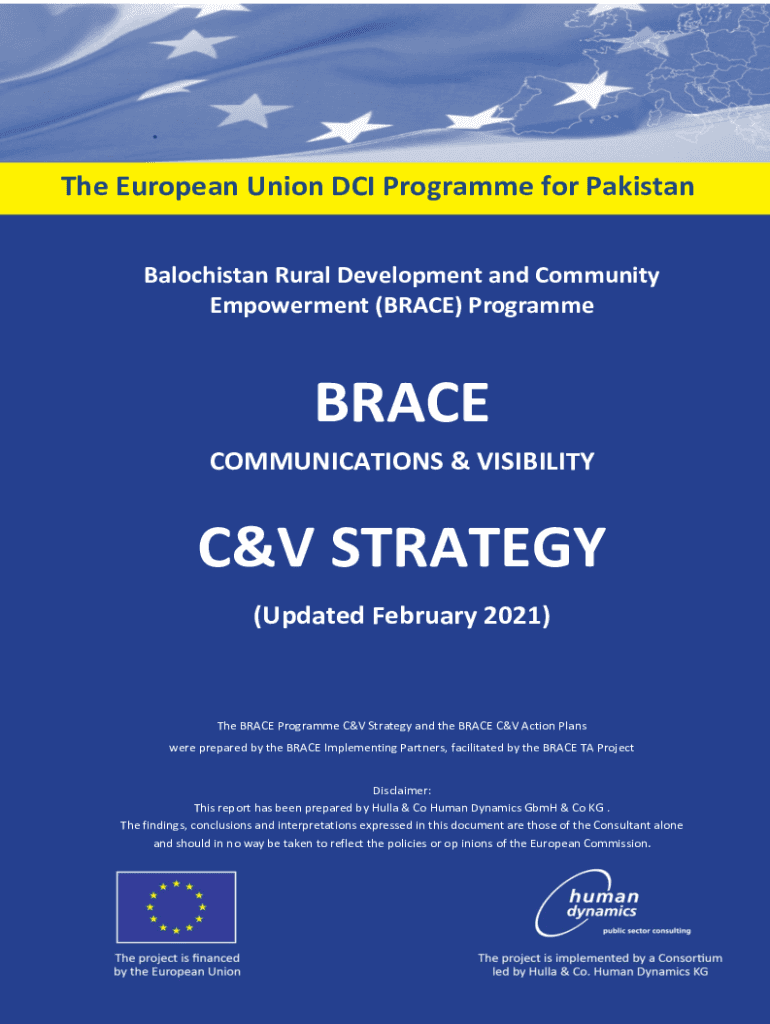 The European Union DCI Programme for Pakistan

Balochistan Rural Development and Community Empowerment (BRACE) Programme

BRACE

COMMUNICATIONS & VISIBILITY

C&V STRATEGY

(Updated February 2021)

The BRACE Programme C&V Strategy and the BRACE C&V Action Plans were prepared by the BRACE Implementing Partners, facilitated by the BRACE TA Project

Disclaimer:
This report has been prepared by Hulla & Co Human Dynamics GbmH & Co KG .
The findings, conclusions and interpretations expressed in this document are those of the Consultant alone and should in no way be taken to reflect the policies or opinions of the European Commission.

The project is financed by the European Union

human dynamics
public sector consulting

The project is implemented by a Consortium led by Hulla & Co. Human Dynamics KG